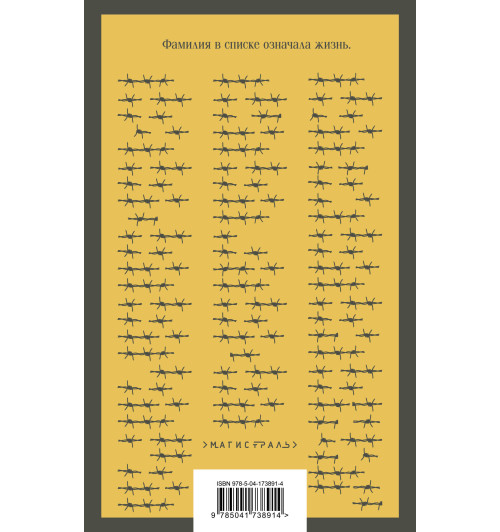 Фамилия в списке означала жизнь.

>МАГИСТРАЛЬ>

ISBN 978-5-04-173891-4

9 785041 738914 >